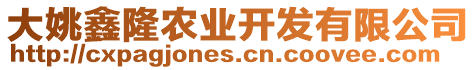 大姚鑫隆农业开发有限公司
http://cxpagjones.cn.coovee.com